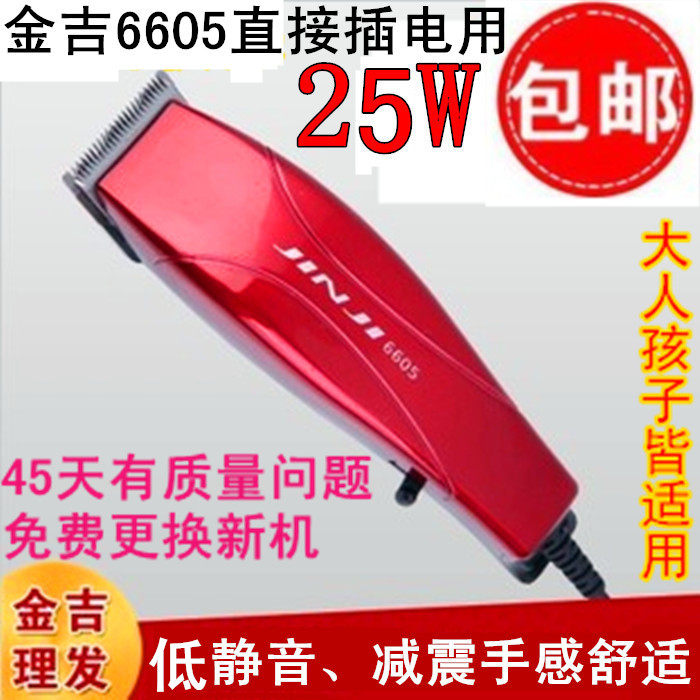 金吉6605直接插电用

25W

包邮

JINJI

6605

大人孩子皆适用

45天有质量问题
免费更换新机

金吉
理发

低静音、减震手感舒适